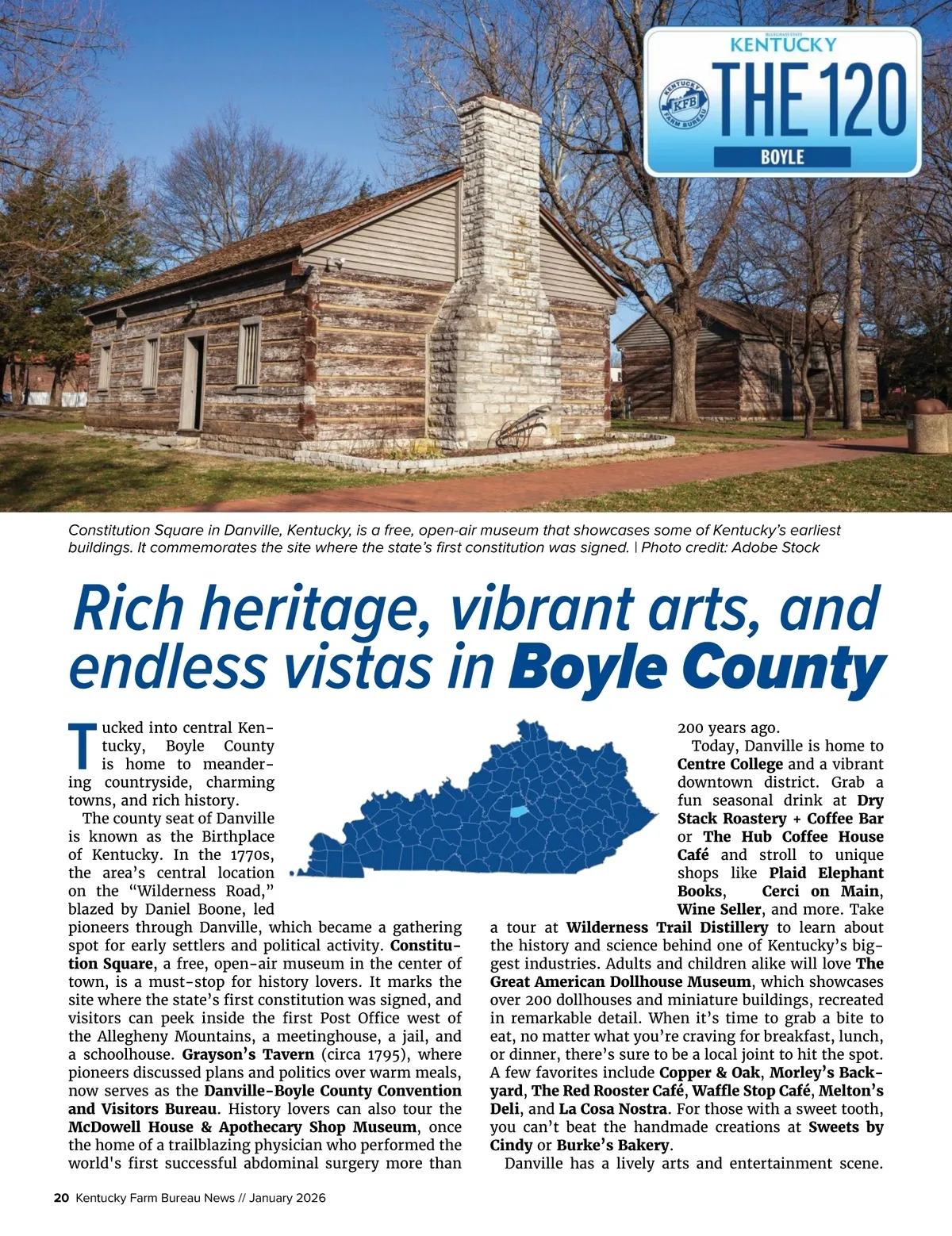 BLUEGRASS STATE
KENTUCKY
KENTUCKY KFB FARM BUREAU
THE 120
BOYLE

Constitution Square in Danville, Kentucky, is a free, open-air museum that showcases some of Kentucky's earliest buildings. It commemorates the site where the state's first constitution was signed. | Photo credit: Adobe Stock

Rich heritage, vibrant arts, and endless vistas in Boyle County

Tucked into central Kentucky, Boyle County is home to meandering countryside, charming towns, and rich history.

The county seat of Danville is known as the Birthplace of Kentucky. In the 1770s, the area's central location on the "Wilderness Road," blazed by Daniel Boone, led pioneers through Danville, which became a gathering spot for early settlers and political activity. Constitution Square, a free, open-air museum in the center of town, is a must-stop for history lovers. It marks the site where the state's first constitution was signed, and visitors can peek inside the first Post Office west of the Allegheny Mountains, a meetinghouse, a jail, and a schoolhouse. Grayson's Tavern (circa 1795), where pioneers discussed plans and politics over warm meals, now serves as the Danville-Boyle County Convention and Visitors Bureau. History lovers can also tour the McDowell House & Apothecary Shop Museum, once the home of a trailblazing physician who performed the world's first successful abdominal surgery more than 200 years ago.

Today, Danville is home to Centre College and a vibrant downtown district. Grab a fun seasonal drink at Dry Stack Roastery + Coffee Bar or The Hub Coffee House Café and stroll to unique shops like Plaid Elephant Books, Cerci on Main, Wine Seller, and more. Take a tour at Wilderness Trail Distillery to learn about the history and science behind one of Kentucky's biggest industries. Adults and children alike will love The Great American Dollhouse Museum, which showcases over 200 dollhouses and miniature buildings, recreated in remarkable detail. When it's time to grab a bite to eat, no matter what you're craving for breakfast, lunch, or dinner, there's sure to be a local joint to hit the spot. A few favorites include Copper & Oak, Morley's Backyard, The Red Rooster Café, Waffle Stop Café, Melton's Deli, and La Cosa Nostra. For those with a sweet tooth, you can't beat the handmade creations at Sweets by Cindy or Burke's Bakery.

Danville has a lively arts and entertainment scene.

20 Kentucky Farm Bureau News // January 2026